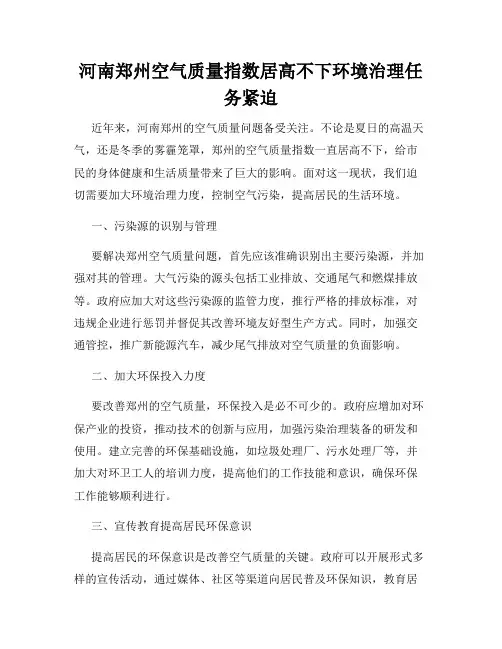 河南郑州空气质量指数居高不下环境治理任务紧迫

近年来，河南郑州的空气质量问题备受关注。不论是夏日的高温天气，还是冬季的雾霾笼罩，郑州的空气质量指数一直居高不下，给市民的身体健康和生活质量带来了巨大的影响。面对这一现状，我们迫切需要加大环境治理力度，控制空气污染，提高居民的生活环境。

一、污染源的识别与管理

要解决郑州空气质量问题，首先应该准确识别出主要污染源，并加强对其的管理。大气污染的源头包括工业排放、交通尾气和燃煤排放等。政府应加大对这些污染源的监管力度，推行严格的排放标准，对违规企业进行惩罚并督促其改善环境友好型生产方式。同时，加强交通管控，推广新能源汽车，减少尾气排放对空气质量的负面影响。

二、加大环保投入力度

要改善郑州的空气质量，环保投入是必不可少的。政府应增加对环保产业的投资，推动技术的创新与应用，加强污染治理装备的研发和使用。建立完善的环保基础设施，如垃圾处理厂、污水处理厂等，并加大对环卫工人的培训力度，提高他们的工作技能和意识，确保环保工作能够顺利进行。

三、宣传教育提高居民环保意识

提高居民的环保意识是改善空气质量的关键。政府可以开展形式多样的宣传活动，通过媒体、社区等渠道向居民普及环保知识，教育居